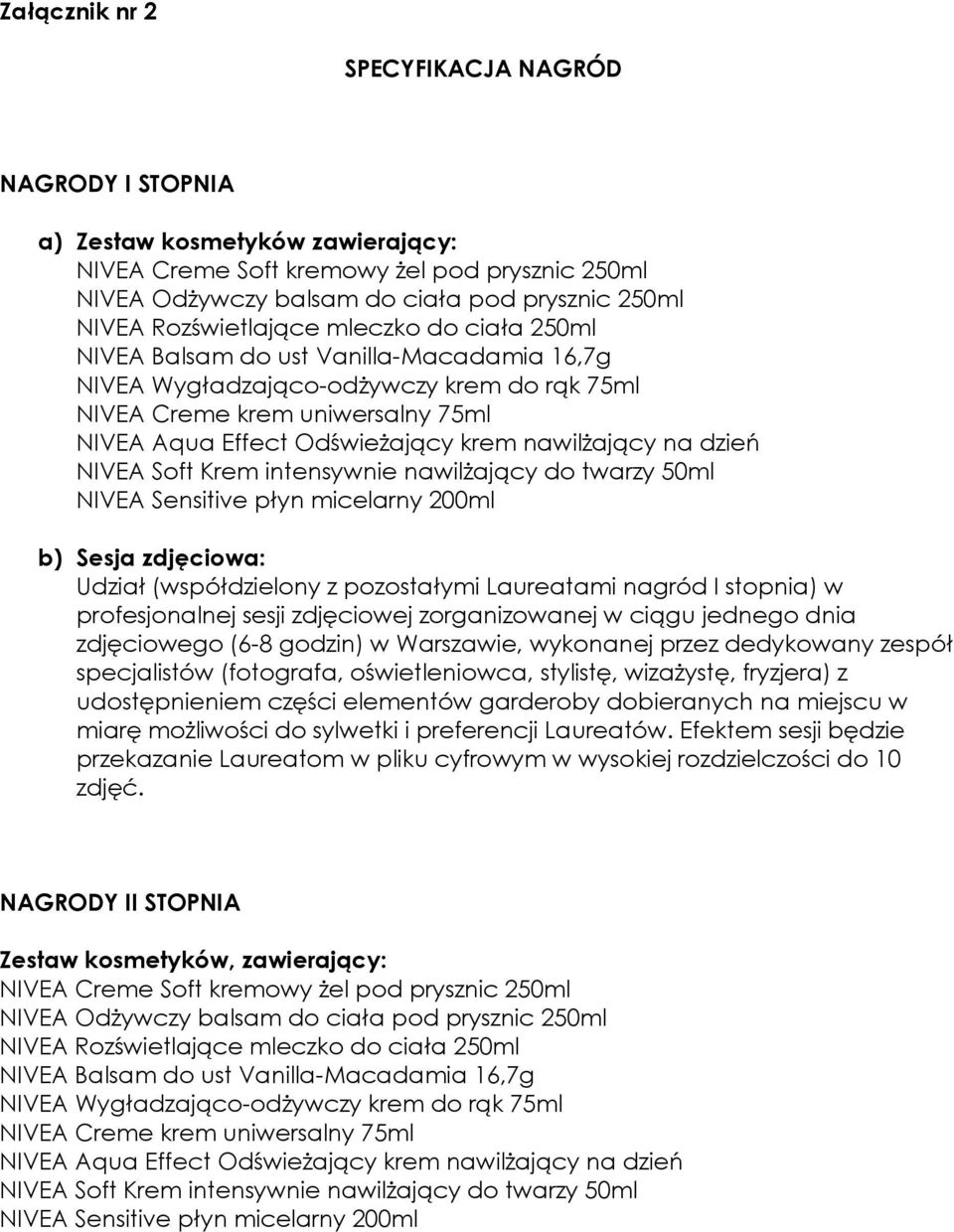 Załącznik nr 2

SPECYFIKACJA NAGRÓD

NAGRODY I STOPNIA

a) Zestaw kosmetyków zawierający:
NIVEA Creme Soft kremowy żel pod prysznic 250ml
NIVEA Odżywczy balsam do ciała pod prysznic 250ml
NIVEA Rozświetlające mleczko do ciała 250ml
NIVEA Balsam do ust Vanilla-Macadamia 16,7g
NIVEA Wygładzająco-odżywczy krem do rąk 75ml
NIVEA Creme krem uniwersalny 75ml
NIVEA Aqua Effect Odświeżający krem nawilżający na dzień
NIVEA Soft Krem intensywnie nawilżający do twarzy 50ml
NIVEA Sensitive płyn micelarny 200ml

b) Sesja zdjęciowa:
Udział (współdzielony z pozostałymi Laureatami nagród I stopnia) w profesjonalnej sesji zdjęciowej zorganizowanej w ciągu jednego dnia zdjęciowego (6-8 godzin) w Warszawie, wykonanej przez dedykowany zespół specjalistów (fotografa, oświetleniowca, stylistę, wizażystę, fryzjera) z udostępnieniem części elementów garderoby dobieranych na miejscu w miarę możliwości do sylwetki i preferencji Laureatów. Efektem sesji będzie przekazanie Laureatom w pliku cyfrowym w wysokiej rozdzielczości do 10 zdjęć.

NAGRODY II STOPNIA

Zestaw kosmetyków, zawierający:
NIVEA Creme Soft kremowy żel pod prysznic 250ml
NIVEA Odżywczy balsam do ciała pod prysznic 250ml
NIVEA Rozświetlające mleczko do ciała 250ml
NIVEA Balsam do ust Vanilla-Macadamia 16,7g
NIVEA Wygładzająco-odżywczy krem do rąk 75ml
NIVEA Creme krem uniwersalny 75ml
NIVEA Aqua Effect Odświeżający krem nawilżający na dzień
NIVEA Soft Krem intensywnie nawilżający do twarzy 50ml
NIVEA Sensitive płyn micelarny 200ml